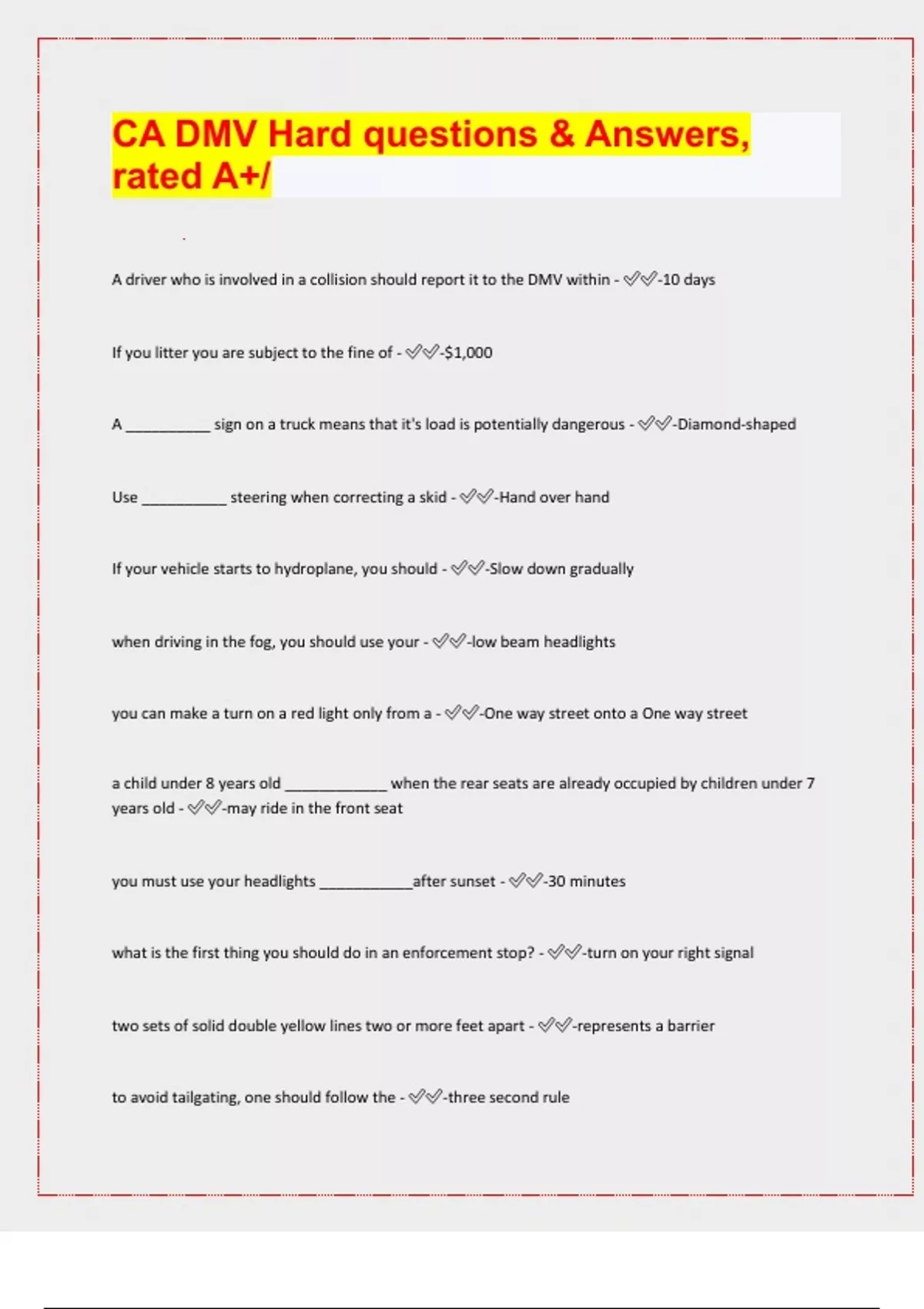 CA DMV Hard questions & Answers, rated A+/

A driver who is involved in a collision should report it to the DMV within - ✓✓-10 days

If you litter you are subject to the fine of - ✓✓-$1,000

A __________ sign on a truck means that it's load is potentially dangerous - ✓✓-Diamond-shaped

Use __________ steering when correcting a skid - ✓✓-Hand over hand

If your vehicle starts to hydroplane, you should - ✓✓-Slow down gradually

when driving in the fog, you should use your - ✓✓-low beam headlights

you can make a turn on a red light only from a - ✓✓-One way street onto a One way street

a child under 8 years old ____________ when the rear seats are already occupied by children under 7 years old - ✓✓-may ride in the front seat

you must use your headlights ___________after sunset - ✓✓-30 minutes

what is the first thing you should do in an enforcement stop? - ✓✓-turn on your right signal

two sets of solid double yellow lines two or more feet apart - ✓✓-represents a barrier

to avoid tailgating, one should follow the - ✓✓-three second rule